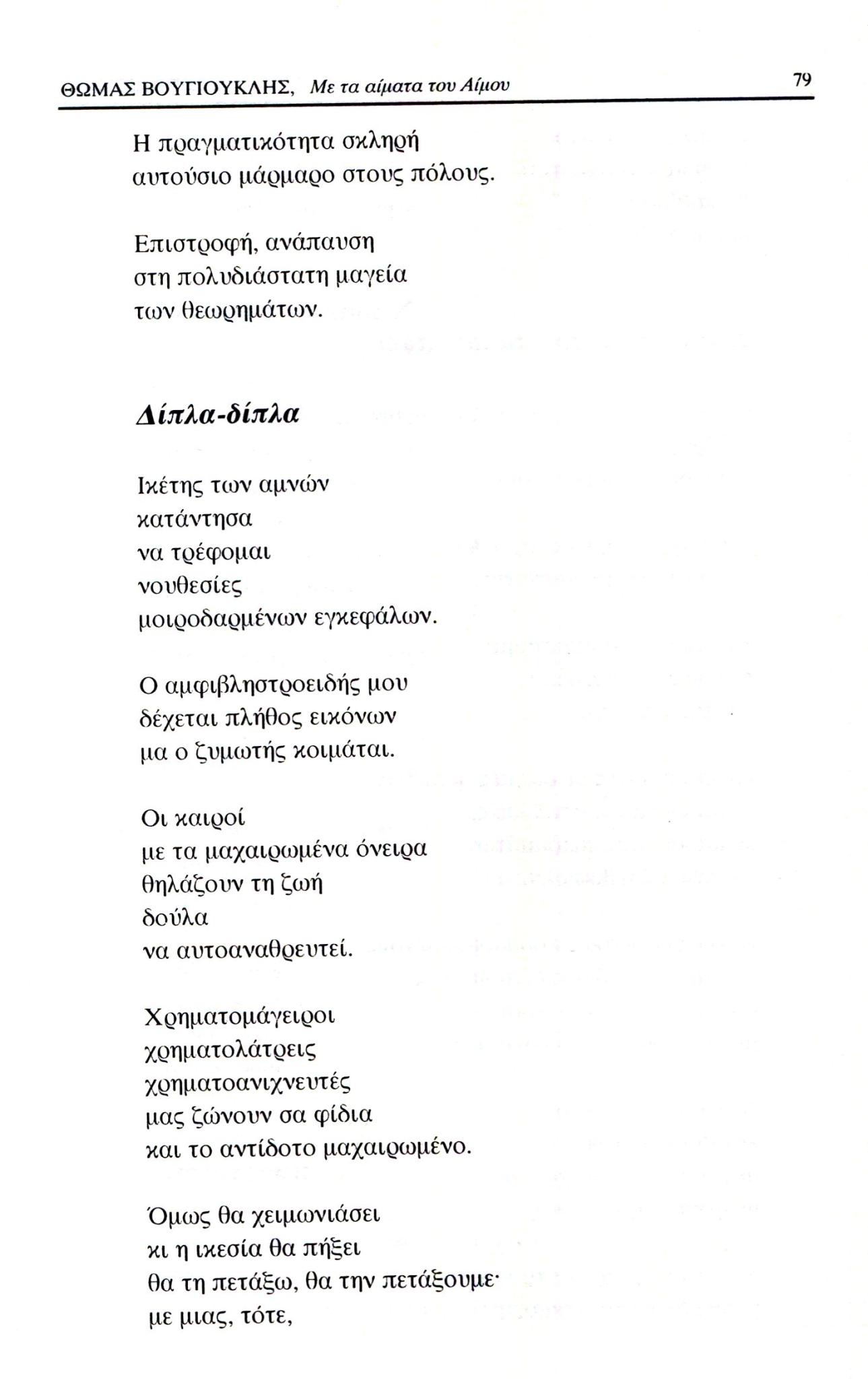 ΘΩΜΑΣ ΒΟΥΓΙΟΥΚΛΗΣ, Με τα αίματα του Αίμου 79

Η πραγματικότητα σκληρή
αυτούσιο μάρμαρο στους πόλους.

Επιστροφή, ανάπαυση
στη πολυδιάστατη μαγεία
των θεωρημάτων.

Δίπλα-δίπλα

Ικέτης των αμνών
κατάντησα
να τρέφομαι
νουθεσίες
μοιροδαρμένων εγκεφάλων.

Ο αμφιβληστροειδής μου
δέχεται πλήθος εικόνων
μα ο ζυμωτής κοιμάται.

Οι καιροί
με τα μαχαιρωμένα όνειρα
θηλάζουν τη ζωή
δούλα
να αυτοαναθρευτεί.

Χρηματομάγειροι
χρηματολάτρεις
χρηματοανιχνευτές
μας ζώνουν σα φίδια
και το αντίδοτο μαχαιρωμένο.

Όμως θα χειμωνιάσει
κι η ικεσία θα πήξει
θα τη πετάξω, θα την πετάξουμε·
με μιας, τότε,